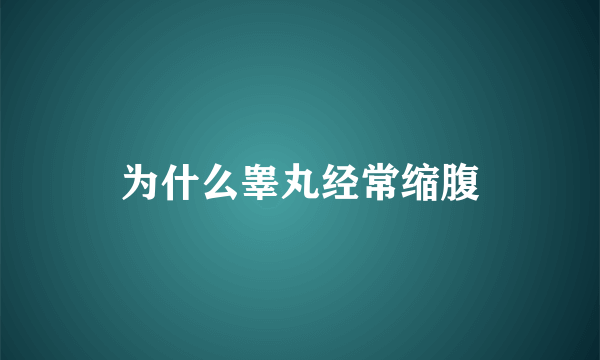 为什么睾丸经常缩腹